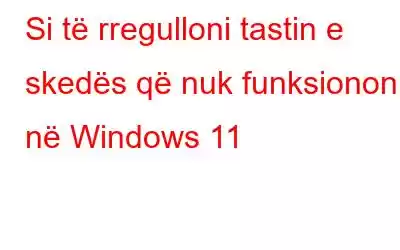 Si të rregulloni tastin e skedës që nuk funksionon në Windows 11